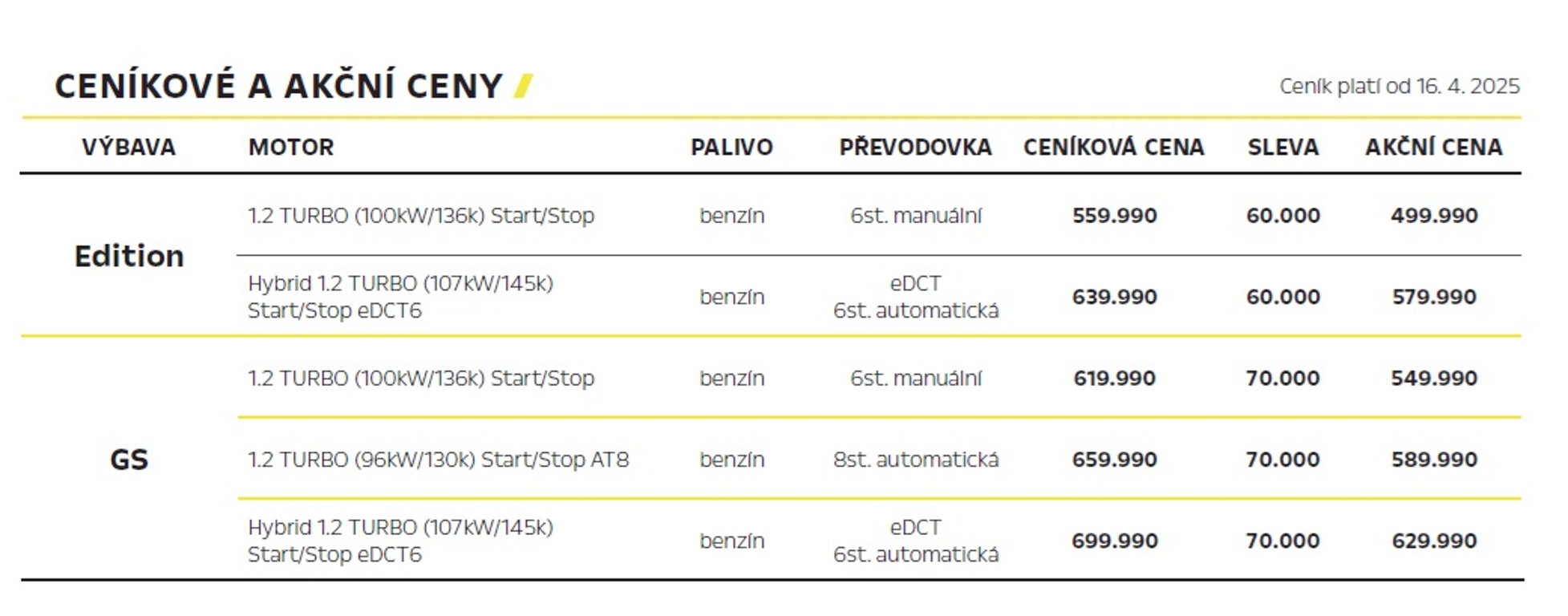 CENÍKOVÉ A AKČNÍ CENY

Ceník platí od 16. 4. 2025

| VÝBAVA | MOTOR | PALIVO | PŘEVODOVKA | CENÍKOVÁ CENA | SLEVA | AKČNÍ CENA |
|---|---|---|---|---|---|---|
| Edition | 1.2 TURBO (100kW/136k) Start/Stop | benzín | 6st. manuální | 559.990 | 60.000 | 499.990 |
| | Hybrid 1.2 TURBO (107kW/145k) Start/Stop eDCT6 | benzín | eDCT 6st. automatická | 639.990 | 60.000 | 579.990 |
| GS | 1.2 TURBO (100kW/136k) Start/Stop | benzín | 6st. manuální | 619.990 | 70.000 | 549.990 |
| | 1.2 TURBO (96kW/130k) Start/Stop AT8 | benzín | 8st. automatická | 659.990 | 70.000 | 589.990 |
| | Hybrid 1.2 TURBO (107kW/145k) Start/Stop eDCT6 | benzín | eDCT 6st. automatická | 699.990 | 70.000 | 629.990 |